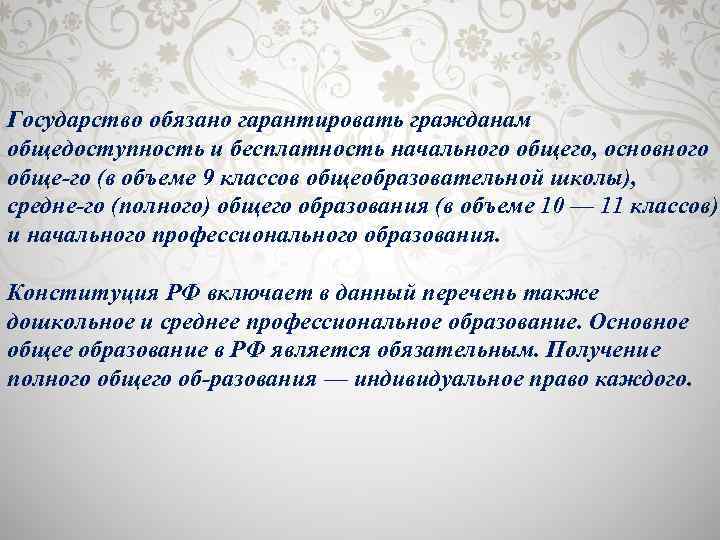 Государство обязано гарантировать гражданам общедоступность и бесплатность начального общего, основного обще-го (в объеме 9 классов общеобразовательной школы), средне-го (полного) общего образования (в объеме 10 — 11 классов) и начального профессионального образования.

Конституция РФ включает в данный перечень также дошкольное и среднее профессиональное образование. Основное общее образование в РФ является обязательным. Получение полного общего об-разования — индивидуальное право каждого.